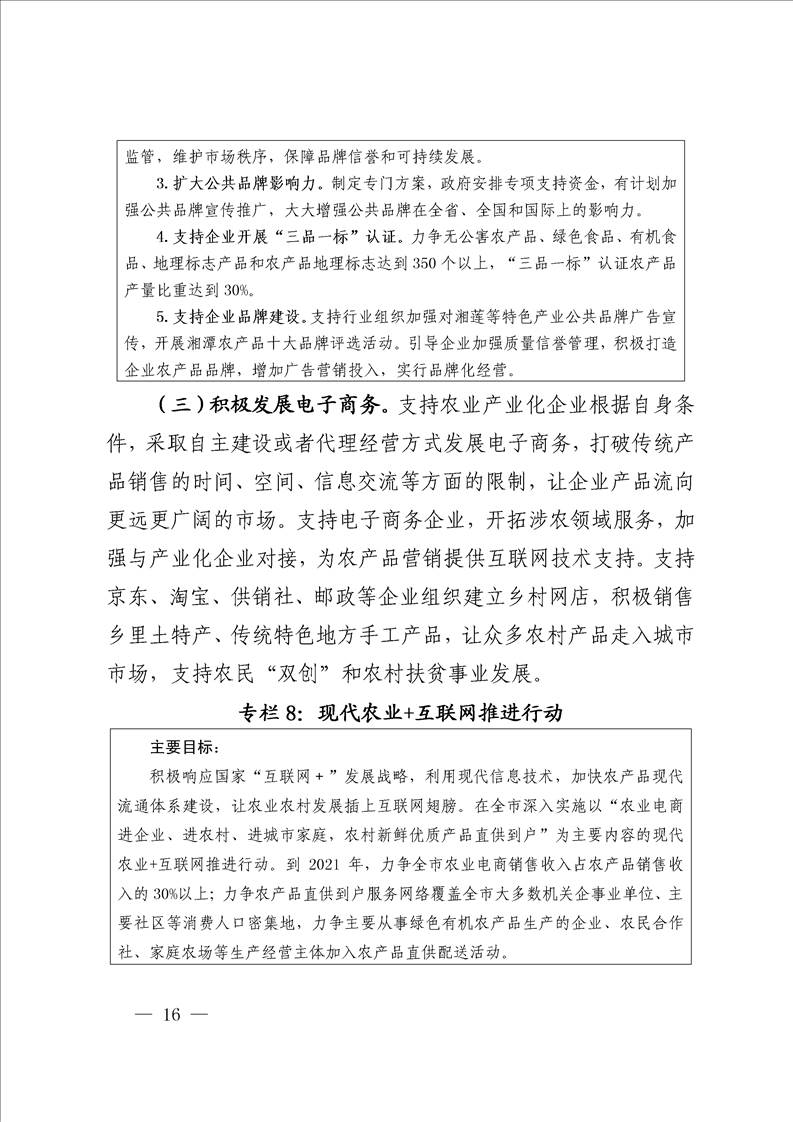 监管，维护市场秩序，保障品牌信誉和可持续发展。

3. 扩大公共品牌影响力。制定专门方案，政府安排专项支持资金，有计划加强公共品牌宣传推广，大大增强公共品牌在全省、全国和国际上的影响力。

4. 支持企业开展“三品一标”认证。力争无公害农产品、绿色食品、有机食品、地理标志产品和农产品地理标志达到350个以上，“三品一标”认证农产品产量比重达到30%。

5. 支持企业品牌建设。支持行业组织加强对湘莲等特色产业公共品牌广告宣传，开展湘潭农产品十大品牌评选活动。引导企业加强质量信誉管理，积极打造企业农产品品牌，增加广告营销投入，实行品牌化经营。

（三）积极发展电子商务。支持农业产业化企业根据自身条件，采取自主建设或者代理经营方式发展电子商务，打破传统产品销售的时间、空间、信息交流等方面的限制，让企业产品流向更远更广阔的市场。支持电子商务企业，开拓涉农领域服务，加强与产业化企业对接，为农产品营销提供互联网技术支持。支持京东、淘宝、供销社、邮政等企业组织建立乡村网店，积极销售乡里土特产、传统特色地方手工产品，让众多农村产品走入城市市场，支持农民“双创”和农村扶贫事业发展。

专栏8：现代农业+互联网推进行动

主要目标：

积极响应国家“互联网+”发展战略，利用现代信息技术，加快农产品现代流通体系建设，让农业农村发展插上互联网翅膀。在全市深入实施以“农业电商进企业、进农村、进城市家庭，农村新鲜优质产品直供到户”为主要内容的现代农业+互联网推进行动。到2021年，力争全市农业电商销售收入占农产品销售收入的30%以上；力争农产品直供到户服务网络覆盖全市大多数机关企事业单位、主要社区等消费人口密集地，力争主要从事绿色有机农产品生产的企业、农民合作社、家庭农场等生产经营主体加入农产品直供配送活动。

— 16 —